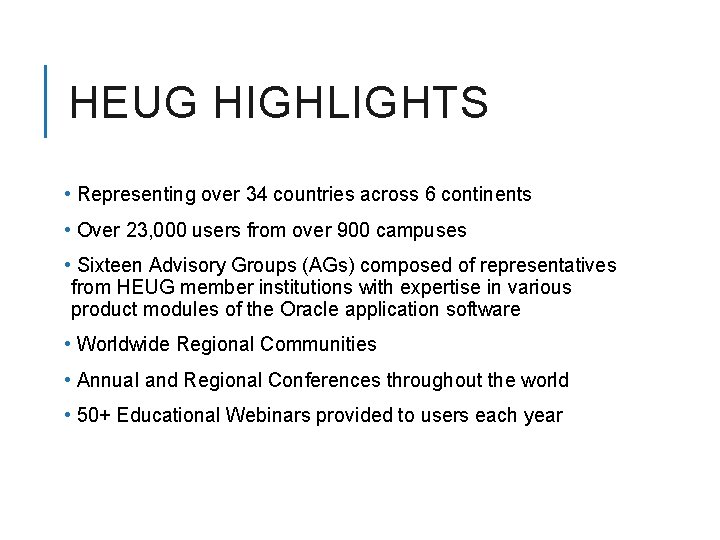 HEUG HIGHLIGHTS

• Representing over 34 countries across 6 continents

• Over 23,000 users from over 900 campuses

• Sixteen Advisory Groups (AGs) composed of representatives from HEUG member institutions with expertise in various product modules of the Oracle application software

• Worldwide Regional Communities

• Annual and Regional Conferences throughout the world

• 50+ Educational Webinars provided to users each year